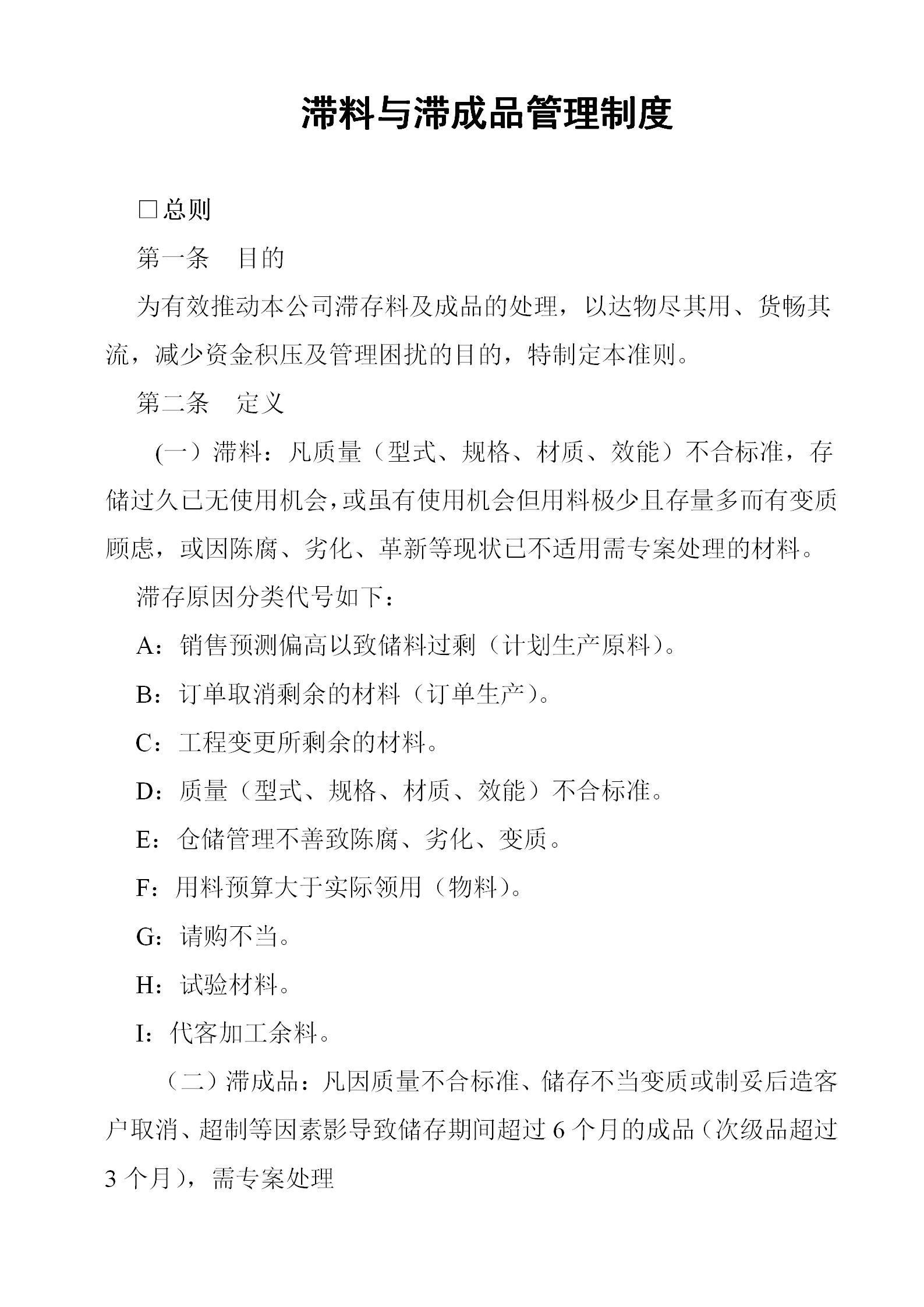 滞料与滞成品管理制度

□总则

第一条　目的

为有效推动本公司滞存料及成品的处理，以达物尽其用、货畅其流，减少资金积压及管理困扰的目的，特制定本准则。

第二条　定义

(一）滞料：凡质量（型式、规格、材质、效能）不合标准，存储过久已无使用机会，或虽有使用机会但用料极少且存量多而有变质顾虑，或因陈腐、劣化、革新等现状已不适用需专案处理的材料。

滞存原因分类代号如下：

A：销售预测偏高以致储料过剩（计划生产原料）。

B：订单取消剩余的材料（订单生产）。

C：工程变更所剩余的材料。

D：质量（型式、规格、材质、效能）不合标准。

E：仓储管理不善致陈腐、劣化、变质。

F：用料预算大于实际领用（物料）。

G：请购不当。

H：试验材料。

I：代客加工余料。

（二）滞成品：凡因质量不合标准、储存不当变质或制妥后造客户取消、超制等因素影导致储存期间超过 6 个月的成品（次级品超过 3 个月），需专案处理